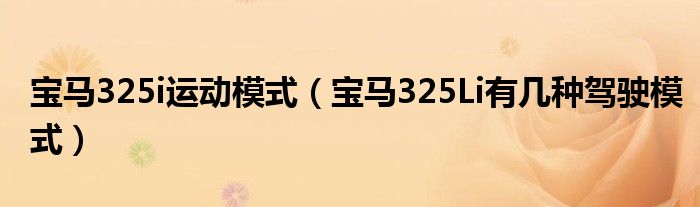 宝马325i运动模式（宝马325Li有几种驾驶模式）